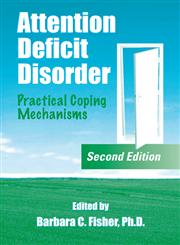 Attention Deficit Disorder

Practical Coping Mechanisms

Second Edition

Edited by
Barbara C. Fisher, Ph.D.